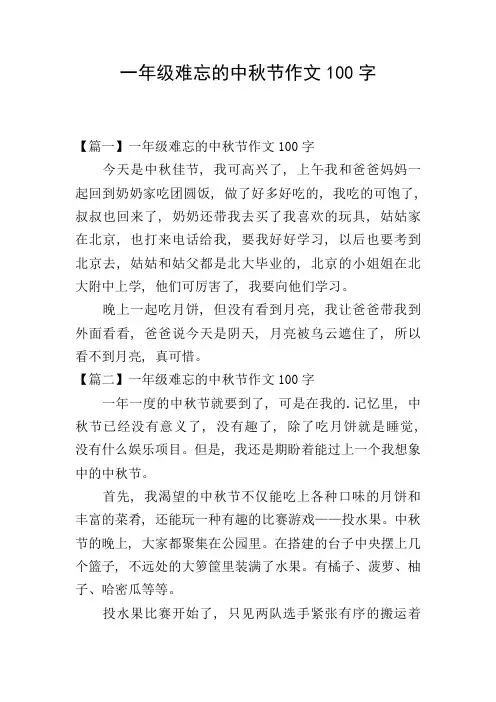 一年级难忘的中秋节作文 100 字

【篇一】一年级难忘的中秋节作文 100 字

今天是中秋佳节，我可高兴了，上午我和爸爸妈妈一起回到奶奶家吃团圆饭，做了好多好吃的，我吃的可饱了，叔叔也回来了，奶奶还带我去买了我喜欢的玩具，姑姑家在北京，也打来电话给我，要我好好学习，以后也要考到北京去，姑姑和姑父都是北大毕业的，北京的小姐姐在北大附中上学，他们可厉害了，我要向他们学习。

晚上一起吃月饼，但没有看到月亮，我让爸爸带我到外面看看，爸爸说今天是阴天，月亮被乌云遮住了，所以看不到月亮，真可惜。

【篇二】一年级难忘的中秋节作文 100 字

一年一度的中秋节就要到了，可是在我的.记忆里，中秋节已经没有意义了，没有趣了，除了吃月饼就是睡觉，没有什么娱乐项目。但是，我还是期盼着能过上一个我想象中的中秋节。

首先，我渴望的中秋节不仅能吃上各种口味的月饼和丰富的菜肴，还能玩一种有趣的比赛游戏——投水果。中秋节的晚上，大家都聚集在公园里。在搭建的台子中央摆上几个篮子，不远处的大箩筐里装满了水果。有橘子、菠萝、柚子、哈密瓜等等。

投水果比赛开始了，只见两队选手紧张有序的搬运着